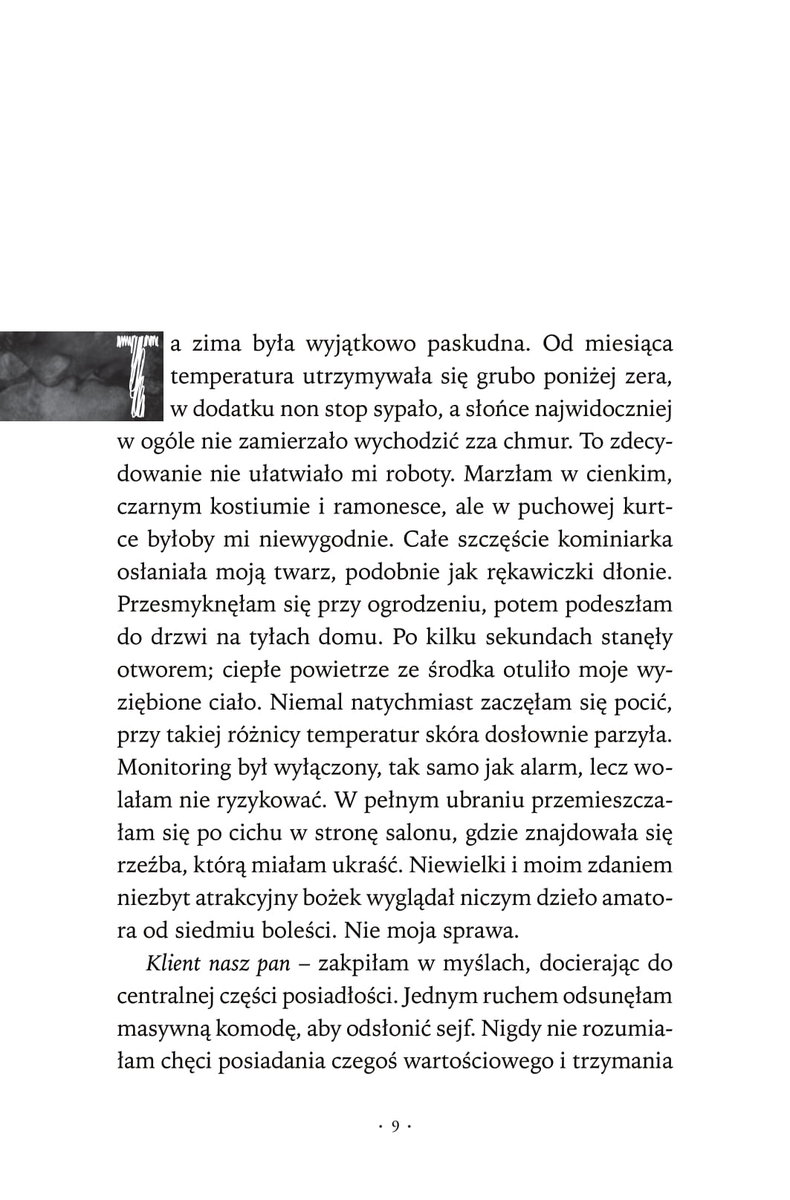 Ta zima była wyjątkowo paskudna. Od miesiąca temperatura utrzymywała się grubo poniżej zera, w dodatku non stop sypało, a słońce najwidoczniej w ogóle nie zamierzało wychodzić zza chmur. To zdecydowanie nie ułatwiało mi roboty. Marzłam w cienkim, czarnym kostiumie i ramonesce, ale w puchowej kurtce byłoby mi niewygodnie. Całe szczęście kominiarka osłaniała moją twarz, podobnie jak rękawiczki dłonie. Przesmyknęłam się przy ogrodzeniu, potem podeszłam do drzwi na tyłach domu. Po kilku sekundach stanęły otworem; ciepłe powietrze ze środka otuliło moje wyziębione ciało. Niemal natychmiast zaczęłam się pocić, przy takiej różnicy temperatur skóra dosłownie parzyła. Monitoring był wyłączony, tak samo jak alarm, lecz wolałam nie ryzykować. W pełnym ubraniu przemieszczałam się po cichu w stronę salonu, gdzie znajdowała się rzeźba, którą miałam ukraść. Niewielki i moim zdaniem niezbyt atrakcyjny bożek wyglądał niczym dzieło amatora od siedmiu boleści. Nie moja sprawa.

Klient nasz pan – zakpiłam w myślach, docierając do centralnej części posiadłości. Jednym ruchem odsunęłam masywną komodę, aby odsłonić sejf. Nigdy nie rozumiałam chęci posiadania czegoś wartościowego i trzymania

· 9 ·